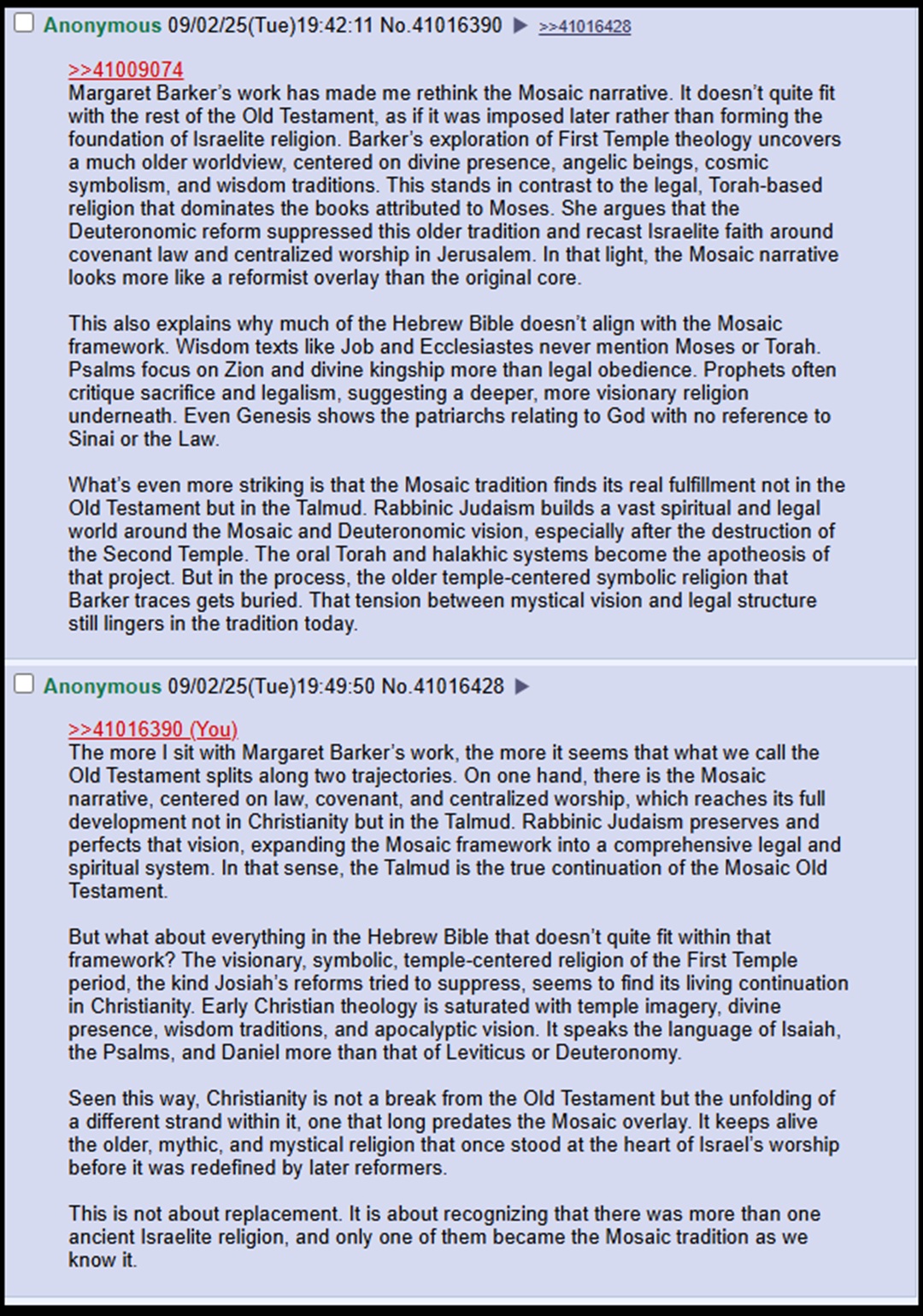 Anonymous 09/02/25(Tue)19:42:11 No.41016390 ▶ >>41016428

>>41009074
Margaret Barker's work has made me rethink the Mosaic narrative. It doesn't quite fit with the rest of the Old Testament, as if it was imposed later rather than forming the foundation of Israelite religion. Barker's exploration of First Temple theology uncovers a much older worldview, centered on divine presence, angelic beings, cosmic symbolism, and wisdom traditions. This stands in contrast to the legal, Torah-based religion that dominates the books attributed to Moses. She argues that the Deuteronomic reform suppressed this older tradition and recast Israelite faith around covenant law and centralized worship in Jerusalem. In that light, the Mosaic narrative looks more like a reformist overlay than the original core.

This also explains why much of the Hebrew Bible doesn't align with the Mosaic framework. Wisdom texts like Job and Ecclesiastes never mention Moses or Torah. Psalms focus on Zion and divine kingship more than legal obedience. Prophets often critique sacrifice and legalism, suggesting a deeper, more visionary religion underneath. Even Genesis shows the patriarchs relating to God with no reference to Sinai or the Law.

What's even more striking is that the Mosaic tradition finds its real fulfillment not in the Old Testament but in the Talmud. Rabbinic Judaism builds a vast spiritual and legal world around the Mosaic and Deuteronomic vision, especially after the destruction of the Second Temple. The oral Torah and halakhic systems become the apotheosis of that project. But in the process, the older temple-centered symbolic religion that Barker traces gets buried. That tension between mystical vision and legal structure still lingers in the tradition today.

Anonymous 09/02/25(Tue)19:49:50 No.41016428 ▶

>>41016390 (You)
The more I sit with Margaret Barker's work, the more it seems that what we call the Old Testament splits along two trajectories. On one hand, there is the Mosaic narrative, centered on law, covenant, and centralized worship, which reaches its full development not in Christianity but in the Talmud. Rabbinic Judaism preserves and perfects that vision, expanding the Mosaic framework into a comprehensive legal and spiritual system. In that sense, the Talmud is the true continuation of the Mosaic Old Testament.

But what about everything in the Hebrew Bible that doesn't quite fit within that framework? The visionary, symbolic, temple-centered religion of the First Temple period, the kind Josiah's reforms tried to suppress, seems to find its living continuation in Christianity. Early Christian theology is saturated with temple imagery, divine presence, wisdom traditions, and apocalyptic vision. It speaks the language of Isaiah, the Psalms, and Daniel more than that of Leviticus or Deuteronomy.

Seen this way, Christianity is not a break from the Old Testament but the unfolding of a different strand within it, one that long predates the Mosaic overlay. It keeps alive the older, mythic, and mystical religion that once stood at the heart of Israel's worship before it was redefined by later reformers.

This is not about replacement. It is about recognizing that there was more than one ancient Israelite religion, and only one of them became the Mosaic tradition as we know it.